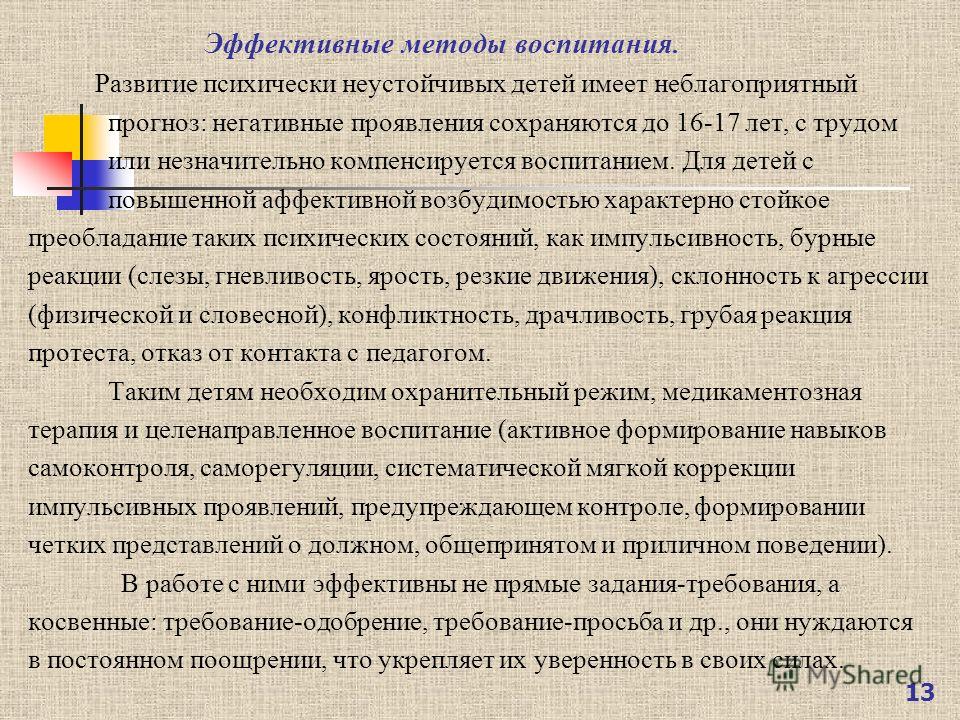 Эффективные методы воспитания.

Развитие психически неустойчивых детей имеет неблагоприятный прогноз: негативные проявления сохраняются до 16-17 лет, с трудом или незначительно компенсируется воспитанием. Для детей с повышенной аффективной возбудимостью характерно стойкое преобладание таких психических состояний, как импульсивность, бурные реакции (слезы, гневливость, ярость, резкие движения), склонность к агрессии (физической и словесной), конфликтность, драчливость, грубая реакция протеста, отказ от контакта с педагогом.

Таким детям необходим охранительный режим, медикаментозная терапия и целенаправленное воспитание (активное формирование навыков самоконтроля, саморегуляции, систематической мягкой коррекции импульсивных проявлений, предупреждающем контроле, формировании четких представлений о должном, общепринятом и приличном поведении).

В работе с ними эффективны не прямые задания-требования, а косвенные: требование-одобрение, требование-просьба и др., они нуждаются в постоянном поощрении, что укрепляет их уверенность в своих силах.

MyShared

13